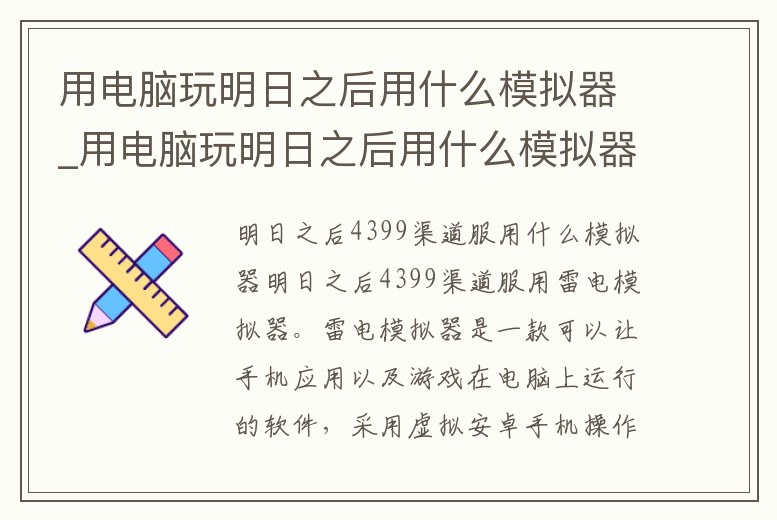 用电脑玩明日之后用什么模拟器_用电脑玩明日之后用什么模拟器

明日之后4399渠道服用什么模拟器明日之后4399渠道服用雷电模拟器。雷电模拟器是一款可以让手机应用以及游戏在电脑上运行的软件，采用虚拟安卓手机操作